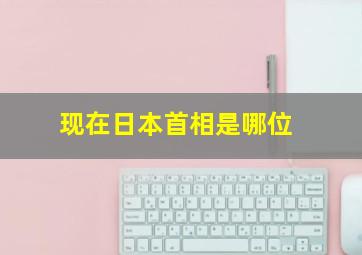 现在日本首相是哪位